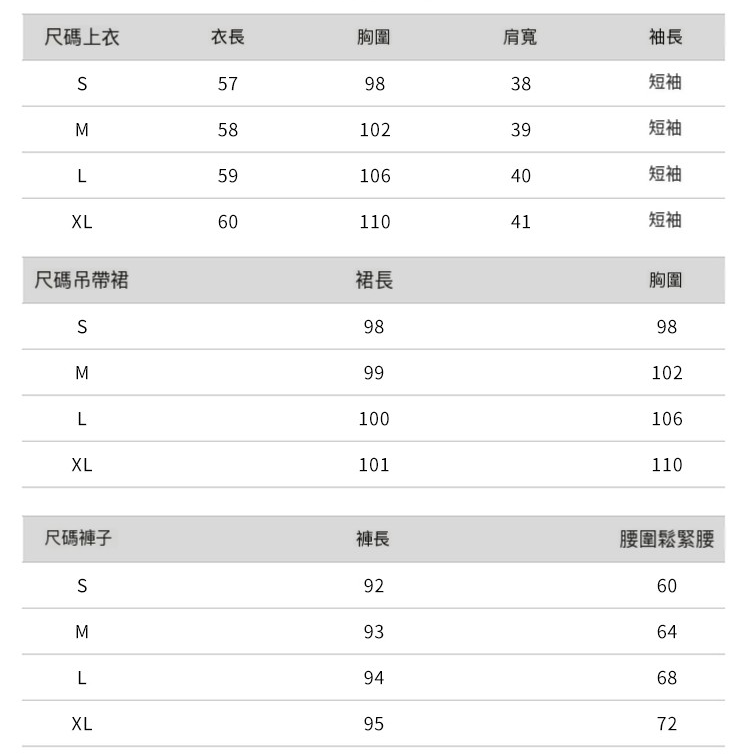 | 尺碼上衣 | 衣長 | 胸圍 | 肩寬 | 袖長 |
|---|---|---|---|---|
| S | 57 | 98 | 38 | 短袖 |
| M | 58 | 102 | 39 | 短袖 |
| L | 59 | 106 | 40 | 短袖 |
| XL | 60 | 110 | 41 | 短袖 |

| 尺碼吊帶裙 | 裙長 | 胸圍 |
|---|---|---|
| S | 98 | 98 |
| M | 99 | 102 |
| L | 100 | 106 |
| XL | 101 | 110 |

| 尺碼褲子 | 褲長 | 腰圍鬆緊腰 |
|---|---|---|
| S | 92 | 60 |
| M | 93 | 64 |
| L | 94 | 68 |
| XL | 95 | 72 |